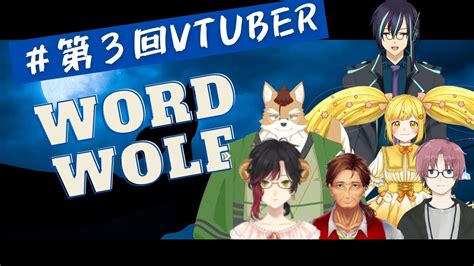 #第３回VTUBER
WORD WOLF